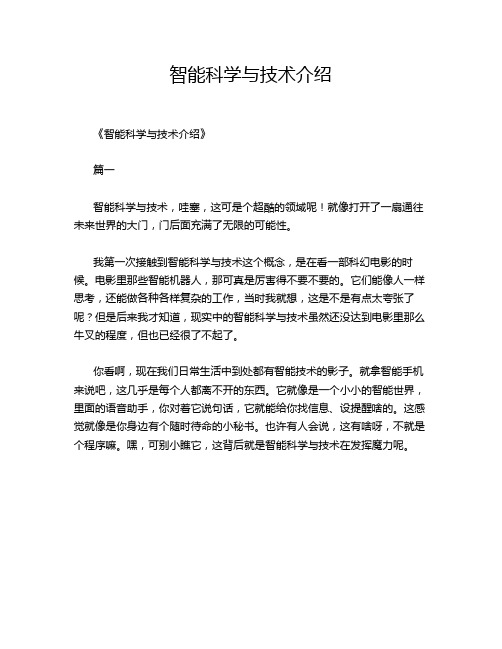 智能科学与技术介绍

《智能科学与技术介绍》

篇一

智能科学与技术，哇塞，这可是个超酷的领域呢！就像打开了一扇通往未来世界的大门，门后面充满了无限的可能性。

我第一次接触到智能科学与技术这个概念，是在看一部科幻电影的时候。电影里那些智能机器人，那可真是厉害得不要不要的。它们能像人一样思考，还能做各种各样复杂的工作，当时我就想，这是不是有点太夸张了呢？但是后来我才知道，现实中的智能科学与技术虽然还没达到电影里那么牛叉的程度，但也已经很了不起了。

你看啊，现在我们日常生活中到处都有智能技术的影子。就拿智能手机来说吧，这几乎是每个人都离不开的东西。它就像是一个小小的智能世界，里面的语音助手，你对着它说句话，它就能给你找信息、设提醒啥的。这感觉就像是你身边有个随时待命的小秘书。也许有人会说，这有啥呀，不就是个程序嘛。嘿，可别小瞧它，这背后就是智能科学与技术在发挥魔力呢。